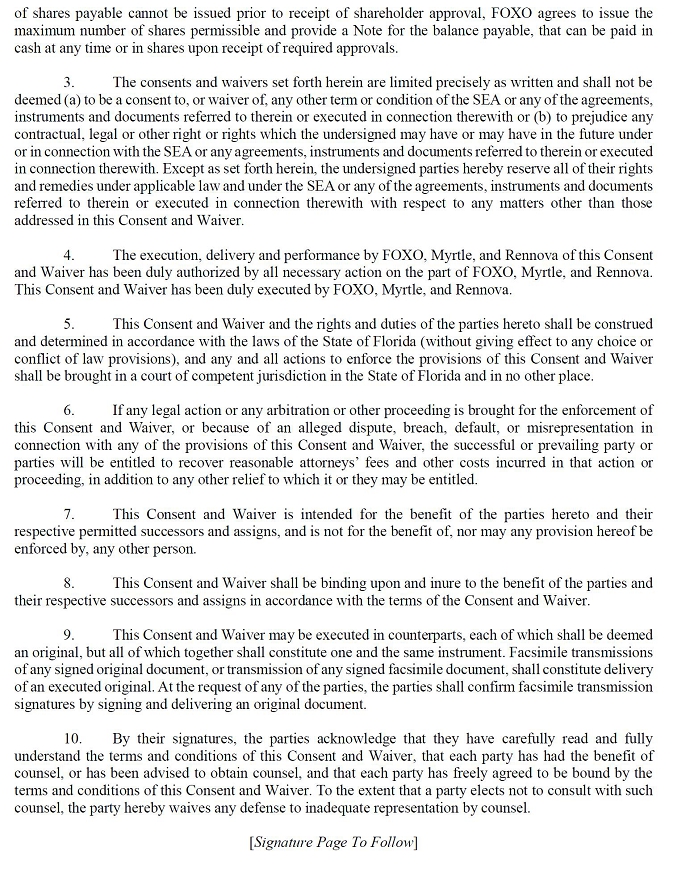 of shares payable cannot be issued prior to receipt of shareholder approval, FOXO agrees to issue the maximum number of shares permissible and provide a Note for the balance payable, that can be paid in cash at any time or in shares upon receipt of required approvals.

3. The consents and waivers set forth herein are limited precisely as written and shall not be deemed (a) to be a consent to, or waiver of, any other term or condition of the SEA or any of the agreements, instruments and documents referred to therein or executed in connection therewith or (b) to prejudice any contractual, legal or other right or rights which the undersigned may have or may have in the future under or in connection with the SEA or any agreements, instruments and documents referred to therein or executed in connection therewith. Except as set forth herein, the undersigned parties hereby reserve all of their rights and remedies under applicable law and under the SEA or any of the agreements, instruments and documents referred to therein or executed in connection therewith with respect to any matters other than those addressed in this Consent and Waiver.

4. The execution, delivery and performance by FOXO, Myrtle, and Rennova of this Consent and Waiver has been duly authorized by all necessary action on the part of FOXO, Myrtle, and Rennova. This Consent and Waiver has been duly executed by FOXO, Myrtle, and Rennova.

5. This Consent and Waiver and the rights and duties of the parties hereto shall be construed and determined in accordance with the laws of the State of Florida (without giving effect to any choice or conflict of law provisions), and any and all actions to enforce the provisions of this Consent and Waiver shall be brought in a court of competent jurisdiction in the State of Florida and in no other place.

6. If any legal action or any arbitration or other proceeding is brought for the enforcement of this Consent and Waiver, or because of an alleged dispute, breach, default, or misrepresentation in connection with any of the provisions of this Consent and Waiver, the successful or prevailing party or parties will be entitled to recover reasonable attorneys' fees and other costs incurred in that action or proceeding, in addition to any other relief to which it or they may be entitled.

7. This Consent and Waiver is intended for the benefit of the parties hereto and their respective permitted successors and assigns, and is not for the benefit of, nor may any provision hereof be enforced by, any other person.

8. This Consent and Waiver shall be binding upon and inure to the benefit of the parties and their respective successors and assigns in accordance with the terms of the Consent and Waiver.

9. This Consent and Waiver may be executed in counterparts, each of which shall be deemed an original, but all of which together shall constitute one and the same instrument. Facsimile transmissions of any signed original document, or transmission of any signed facsimile document, shall constitute delivery of an executed original. At the request of any of the parties, the parties shall confirm facsimile transmission signatures by signing and delivering an original document.

10. By their signatures, the parties acknowledge that they have carefully read and fully understand the terms and conditions of this Consent and Waiver, that each party has had the benefit of counsel, or has been advised to obtain counsel, and that each party has freely agreed to be bound by the terms and conditions of this Consent and Waiver. To the extent that a party elects not to consult with such counsel, the party hereby waives any defense to inadequate representation by counsel.

[Signature Page To Follow]